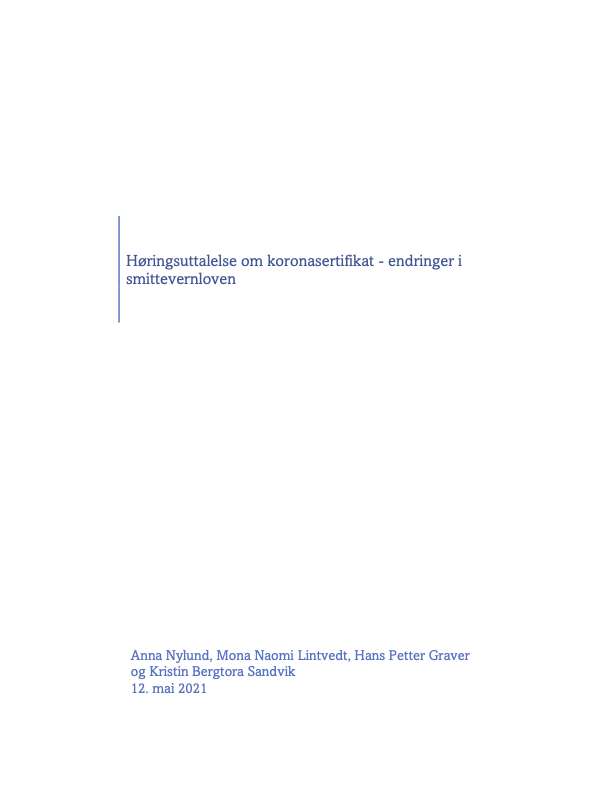 Høringsuttalelse om koronasertifikat - endringer i smittevernloven

Anna Nylund, Mona Naomi Lintvedt, Hans Petter Graver
og Kristin Bergtora Sandvik
12. mai 2021